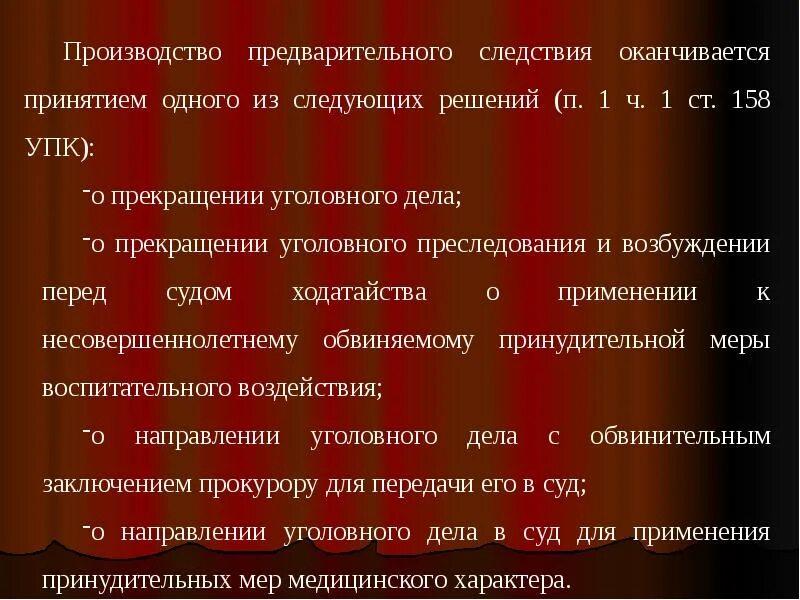 Производство предварительного следствия оканчивается принятием одного из следующих решений (п. 1 ч. 1 ст. 158 УПК):

-о прекращении уголовного дела;

-о прекращении уголовного преследования и возбуждении перед судом ходатайства о применении к несовершеннолетнему обвиняемому принудительной меры воспитательного воздействия;

-о направлении уголовного дела с обвинительным заключением прокурору для передачи его в суд;

-о направлении уголовного дела в суд для применения принудительных мер медицинского характера.